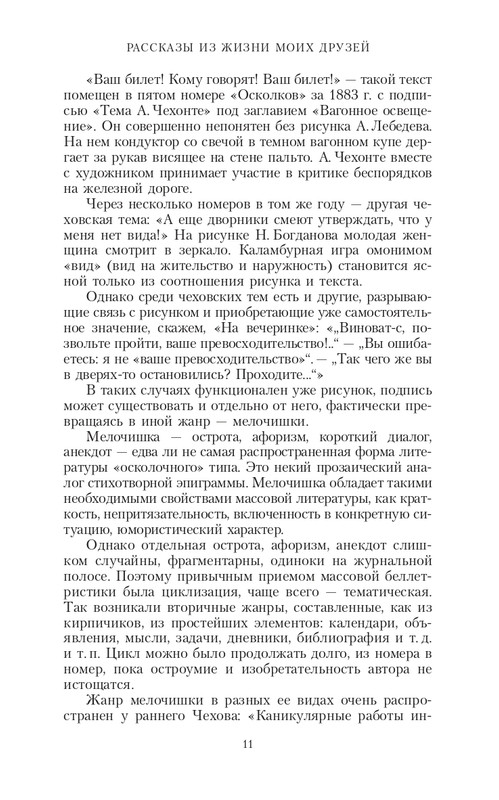 РАССКАЗЫ ИЗ ЖИЗНИ МОИХ ДРУЗЕЙ

«Ваш билет! Кому говорят! Ваш билет!» — такой текст помещен в пятом номере «Осколков» за 1883 г. с подписью «Тема А. Чехонте» под заглавием «Вагонное освещение». Он совершенно непонятен без рисунка А. Лебедева. На нем кондуктор со свечой в темном вагонном купе дергает за рукав висящее на стене пальто. А. Чехонте вместе с художником принимает участие в критике беспорядков на железной дороге.

Через несколько номеров в том же году — другая чеховская тема: «А еще дворники смеют утверждать, что у меня нет вида!» На рисунке Н. Богданова молодая женщина смотрит в зеркало. Каламбурная игра омонимом «вид» (вид на жительство и наружность) становится ясной только из соотношения рисунка и текста.

Однако среди чеховских тем есть и другие, разрывающие связь с рисунком и приобретающие уже самостоятельное значение, скажем, «На вечеринке»: «„Виноват-с, позвольте пройти, ваше превосходительство!..“ — „Вы ошибаетесь: я не «ваше превосходительство»“. — „Так чего же вы в дверях-то остановились? Проходите...“»

В таких случаях функционален уже рисунок, подпись может существовать и отдельно от него, фактически превращаясь в иной жанр — мелочишки.

Мелочишка — острота, афоризм, короткий диалог, анекдот — едва ли не самая распространенная форма литературы «осколочного» типа. Это некий прозаический аналог стихотворной эпиграммы. Мелочишка обладает такими необходимыми свойствами массовой литературы, как краткость, непритязательность, включенность в конкретную ситуацию, юмористический характер.

Однако отдельная острота, афоризм, анекдот слишком случайны, фрагментарны, одиноки на журнальной полосе. Поэтому привычным приемом массовой беллетристики была циклизация, чаще всего — тематическая. Так возникали вторичные жанры, составленные, как из кирпичиков, из простейших элементов: календари, объявления, мысли, задачи, дневники, библиография и т. д. и т. п. Цикл можно было продолжать долго, из номера в номер, пока остроумие и изобретательность автора не истощатся.

Жанр мелочишки в разных ее видах очень распространен у раннего Чехова: «Каникулярные работы ин-

11